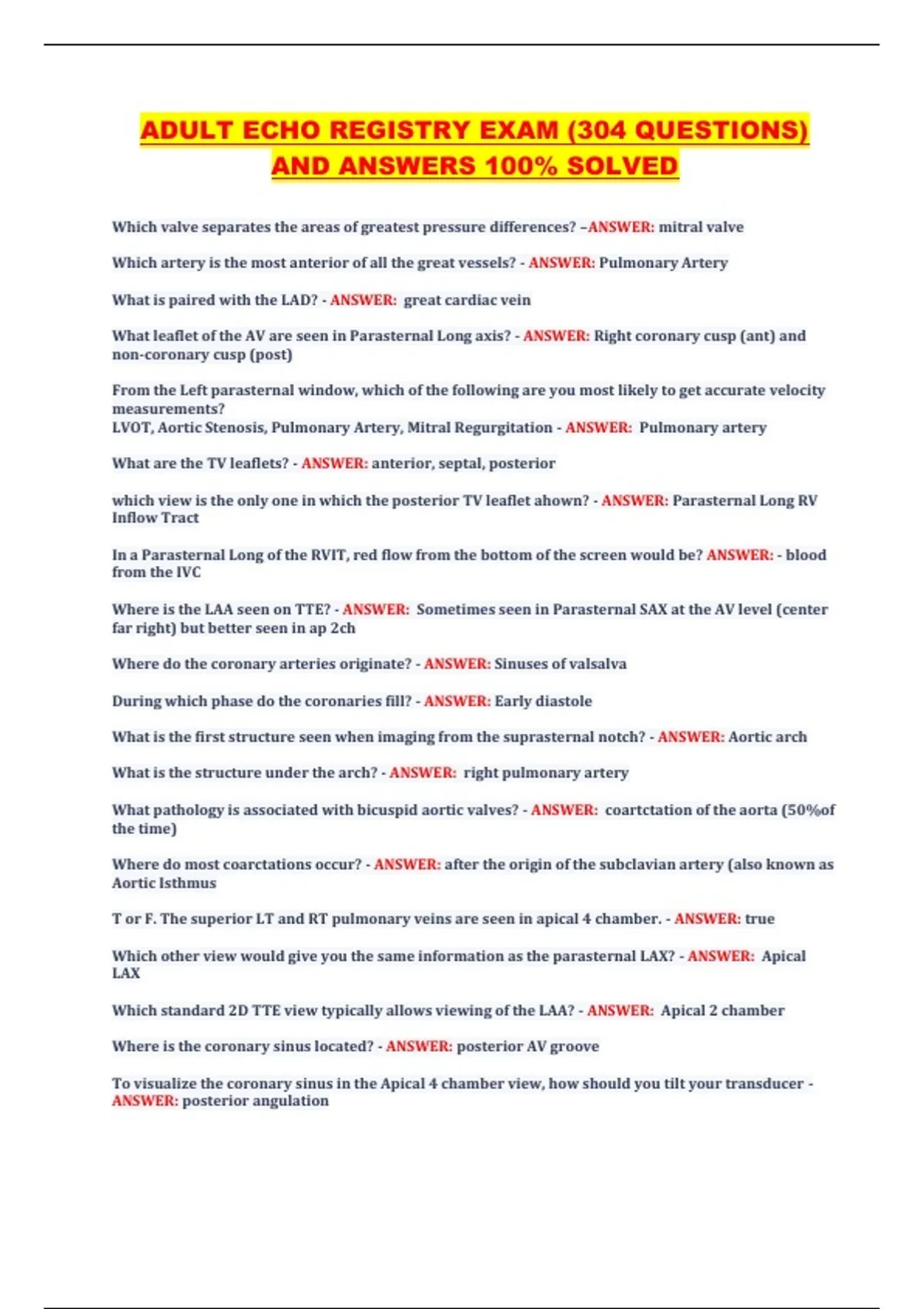 ADULT ECHO REGISTRY EXAM (304 QUESTIONS) AND ANSWERS 100% SOLVED

Which valve separates the areas of greatest pressure differences? –ANSWER: mitral valve

Which artery is the most anterior of all the great vessels? - ANSWER: Pulmonary Artery

What is paired with the LAD? - ANSWER: great cardiac vein

What leaflet of the AV are seen in Parasternal Long axis? - ANSWER: Right coronary cusp (ant) and non-coronary cusp (post)

From the Left parasternal window, which of the following are you most likely to get accurate velocity measurements?
LVOT, Aortic Stenosis, Pulmonary Artery, Mitral Regurgitation - ANSWER: Pulmonary artery

What are the TV leaflets? - ANSWER: anterior, septal, posterior

which view is the only one in which the posterior TV leaflet ahown? - ANSWER: Parasternal Long RV Inflow Tract

In a Parasternal Long of the RVIT, red flow from the bottom of the screen would be? ANSWER: - blood from the IVC

Where is the LAA seen on TTE? - ANSWER: Sometimes seen in Parasternal SAX at the AV level (center far right) but better seen in ap 2ch

Where do the coronary arteries originate? - ANSWER: Sinuses of valsalva

During which phase do the coronaries fill? - ANSWER: Early diastole

What is the first structure seen when imaging from the suprasternal notch? - ANSWER: Aortic arch

What is the structure under the arch? - ANSWER: right pulmonary artery

What pathology is associated with bicuspid aortic valves? - ANSWER: coartctation of the aorta (50%of the time)

Where do most coarctations occur? - ANSWER: after the origin of the subclavian artery (also known as Aortic Isthmus

T or F. The superior LT and RT pulmonary veins are seen in apical 4 chamber. - ANSWER: true

Which other view would give you the same information as the parasternal LAX? - ANSWER: Apical LAX

Which standard 2D TTE view typically allows viewing of the LAA? - ANSWER: Apical 2 chamber

Where is the coronary sinus located? - ANSWER: posterior AV groove

To visualize the coronary sinus in the Apical 4 chamber view, how should you tilt your transducer - ANSWER: posterior angulation